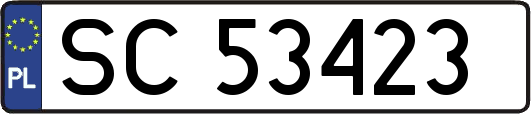 PL
SC 53423